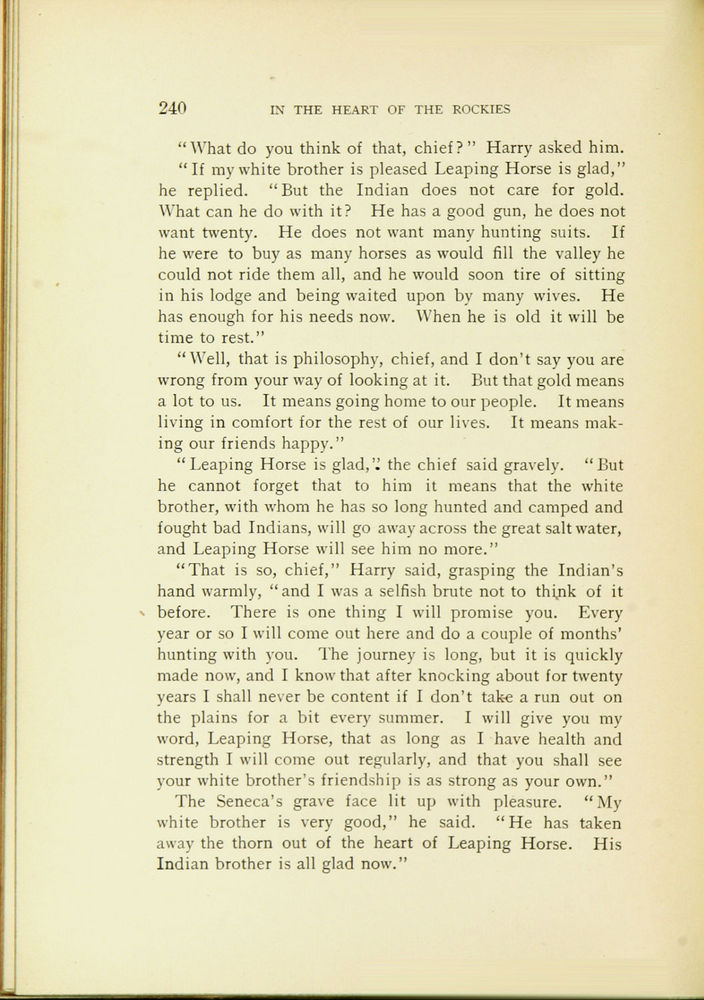 240 IN THE HEART OF THE ROCKIES

"What do you think of that, chief?" Harry asked him.

"If my white brother is pleased Leaping Horse is glad," he replied. "But the Indian does not care for gold. What can he do with it? He has a good gun, he does not want twenty. He does not want many hunting suits. If he were to buy as many horses as would fill the valley he could not ride them all, and he would soon tire of sitting in his lodge and being waited upon by many wives. He has enough for his needs now. When he is old it will be time to rest."

"Well, that is philosophy, chief, and I don't say you are wrong from your way of looking at it. But that gold means a lot to us. It means going home to our people. It means living in comfort for the rest of our lives. It means making our friends happy."

"Leaping Horse is glad," the chief said gravely. "But he cannot forget that to him it means that the white brother, with whom he has so long hunted and camped and fought bad Indians, will go away across the great salt water, and Leaping Horse will see him no more."

"That is so, chief," Harry said, grasping the Indian's hand warmly, "and I was a selfish brute not to think of it before. There is one thing I will promise you. Every year or so I will come out here and do a couple of months' hunting with you. The journey is long, but it is quickly made now, and I know that after knocking about for twenty years I shall never be content if I don't take a run out on the plains for a bit every summer. I will give you my word, Leaping Horse, that as long as I have health and strength I will come out regularly, and that you shall see your white brother's friendship is as strong as your own."

The Seneca's grave face lit up with pleasure. "My white brother is very good," he said. "He has taken away the thorn out of the heart of Leaping Horse. His Indian brother is all glad now."